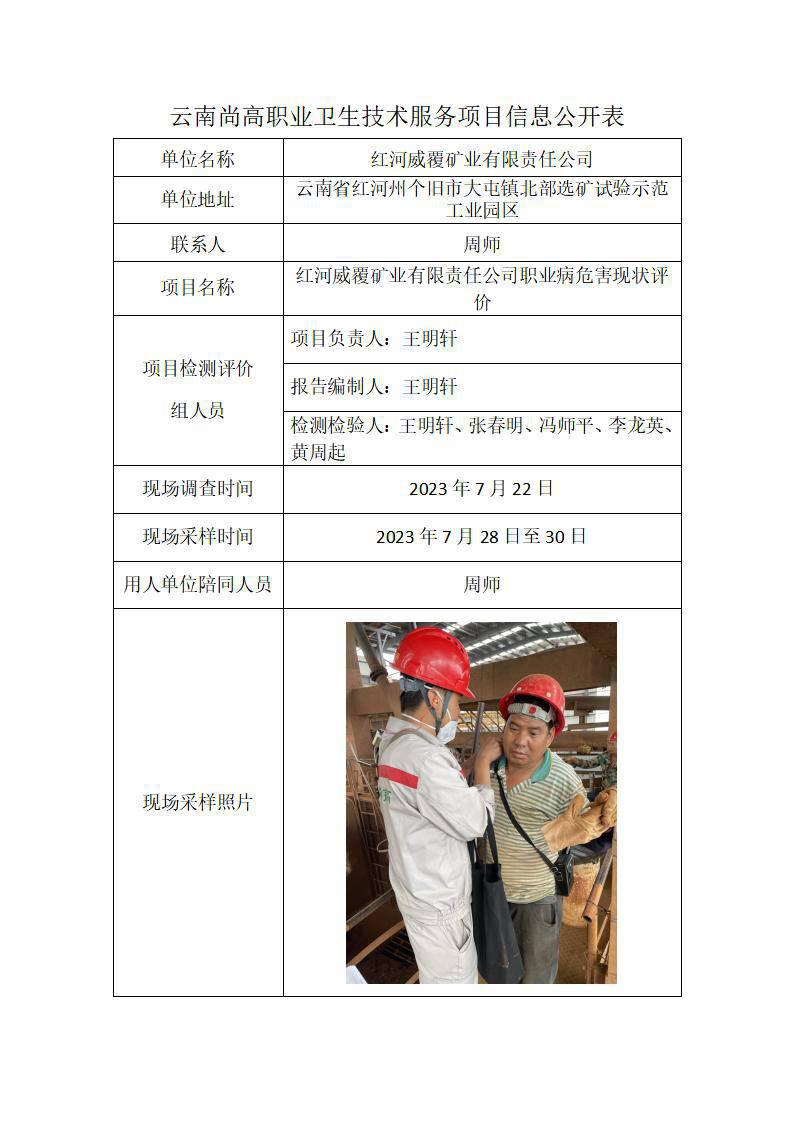 云南尚高职业卫生技术服务项目信息公开表

| 单位名称 | 红河威覆矿业有限责任公司 |
|---|---|
| 单位地址 | 云南省红河州个旧市大屯镇北部选矿试验示范工业园区 |
| 联系人 | 周师 |
| 项目名称 | 红河威覆矿业有限责任公司职业病危害现状评价 |
| 项目检测评价组人员 | 项目负责人：王明轩 |
| | 报告编制人：王明轩 |
| | 检测检验人：王明轩、张春明、冯师平、李龙英、黄周起 |
| 现场调查时间 | 2023 年 7 月 22 日 |
| 现场采样时间 | 2023 年 7 月 28 日至 30 日 |
| 用人单位陪同人员 | 周师 |
| 现场采样照片 | |